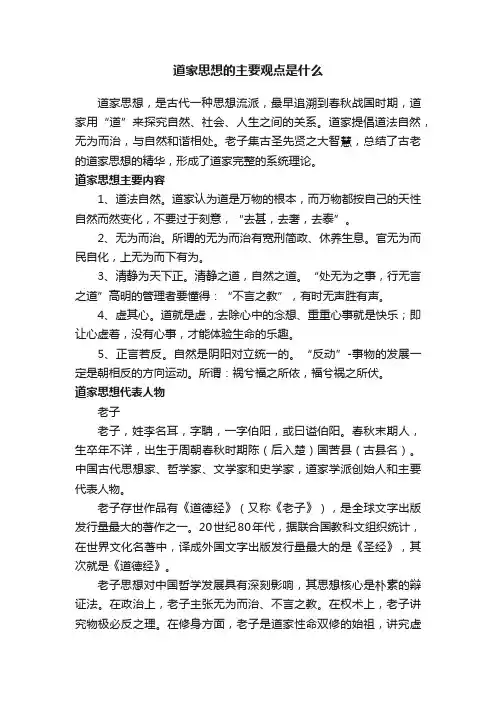 道家思想的主要观点是什么

道家思想，是古代一种思想流派，最早追溯到春秋战国时期，道家用“道”来探究自然、社会、人生之间的关系。道家提倡道法自然，无为而治，与自然和谐相处。老子集古圣先贤之大智慧，总结了古老的道家思想的精华，形成了道家完整的系统理论。

道家思想主要内容

1、道法自然。道家认为道是万物的根本，而万物都按自己的天性自然而然变化，不要过于刻意，“去甚，去奢，去泰”。

2、无为而治。所谓的无为而治有宽刑简政、休养生息。官无为而民自化，上无为而下有为。

3、清静为天下正。清静之道，自然之道。“处无为之事，行无言之道”高明的管理者要懂得：“不言之教”，有时无声胜有声。

4、虚其心。道就是虚，去除心中的念想、重重心事就是快乐；即让心虚着，没有心事，才能体验生命的乐趣。

5、正言若反。自然是阴阳对立统一的。“反动”-事物的发展一定是朝相反的方向运动。所谓：祸兮福之所依，福兮祸之所伏。

道家思想代表人物

老子

老子，姓李名耳，字聃，一字伯阳，或曰谥伯阳。春秋末期人，生卒年不详，出生于周朝春秋时期陈（后入楚）国苦县（古县名）。中国古代思想家、哲学家、文学家和史学家，道家学派创始人和主要代表人物。

老子存世作品有《道德经》（又称《老子》），是全球文字出版发行量最大的著作之一。20世纪80年代，据联合国教科文组织统计，在世界文化名著中，译成外国文字出版发行量最大的是《圣经》，其次就是《道德经》。

老子思想对中国哲学发展具有深刻影响，其思想核心是朴素的辩证法。在政治上，老子主张无为而治、不言之教。在权术上，老子讲究物极必反之理。在修身方面，老子是道家性命双修的始祖，讲究虚